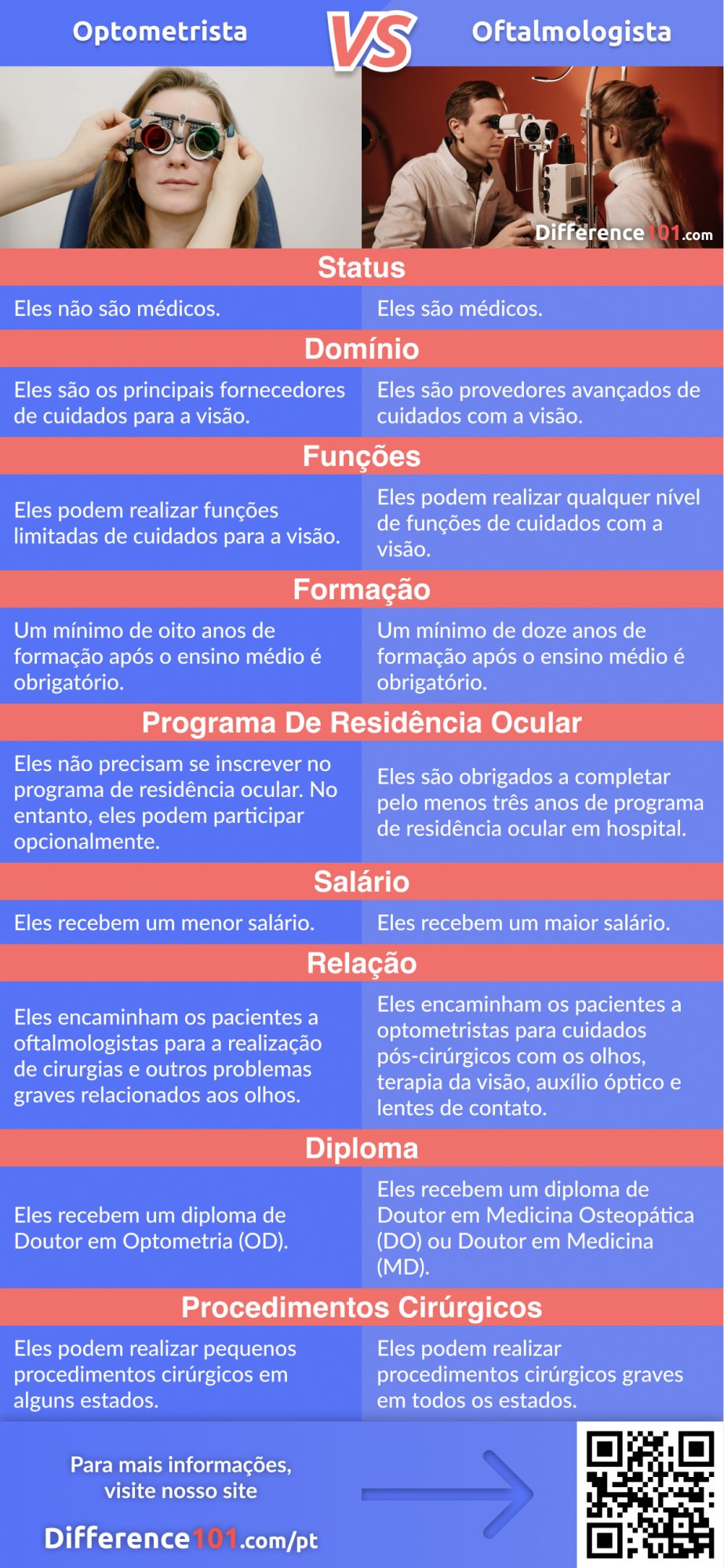 Optometrista VS Oftalmologista

Difference101.com

Status

Eles não são médicos.

Eles são médicos.

Domínio

Eles são os principais fornecedores de cuidados para a visão.

Eles são provedores avançados de cuidados com a visão.

Funções

Eles podem realizar funções limitadas de cuidados para a visão.

Eles podem realizar qualquer nível de funções de cuidados com a visão.

Formação

Um mínimo de oito anos de formação após o ensino médio é obrigatório.

Um mínimo de doze anos de formação após o ensino médio é obrigatório.

Programa De Residência Ocular

Eles não precisam se inscrever no programa de residência ocular. No entanto, eles podem participar opcionalmente.

Eles são obrigados a completar pelo menos três anos de programa de residência ocular em hospital.

Salário

Eles recebem um menor salário.

Eles recebem um maior salário.

Relação

Eles encaminham os pacientes a oftalmologistas para a realização de cirurgias e outros problemas graves relacionados aos olhos.

Eles encaminham os pacientes a optometristas para cuidados pós-cirúrgicos com os olhos, terapia da visão, auxílio óptico e lentes de contato.

Diploma

Eles recebem um diploma de Doutor em Optometria (OD).

Eles recebem um diploma de Doutor em Medicina Osteopática (DO) ou Doutor em Medicina (MD).

Procedimentos Cirúrgicos

Eles podem realizar pequenos procedimentos cirúrgicos em alguns estados.

Eles podem realizar procedimentos cirúrgicos graves em todos os estados.

Para mais informações, visite nosso site

Difference101.com/pt